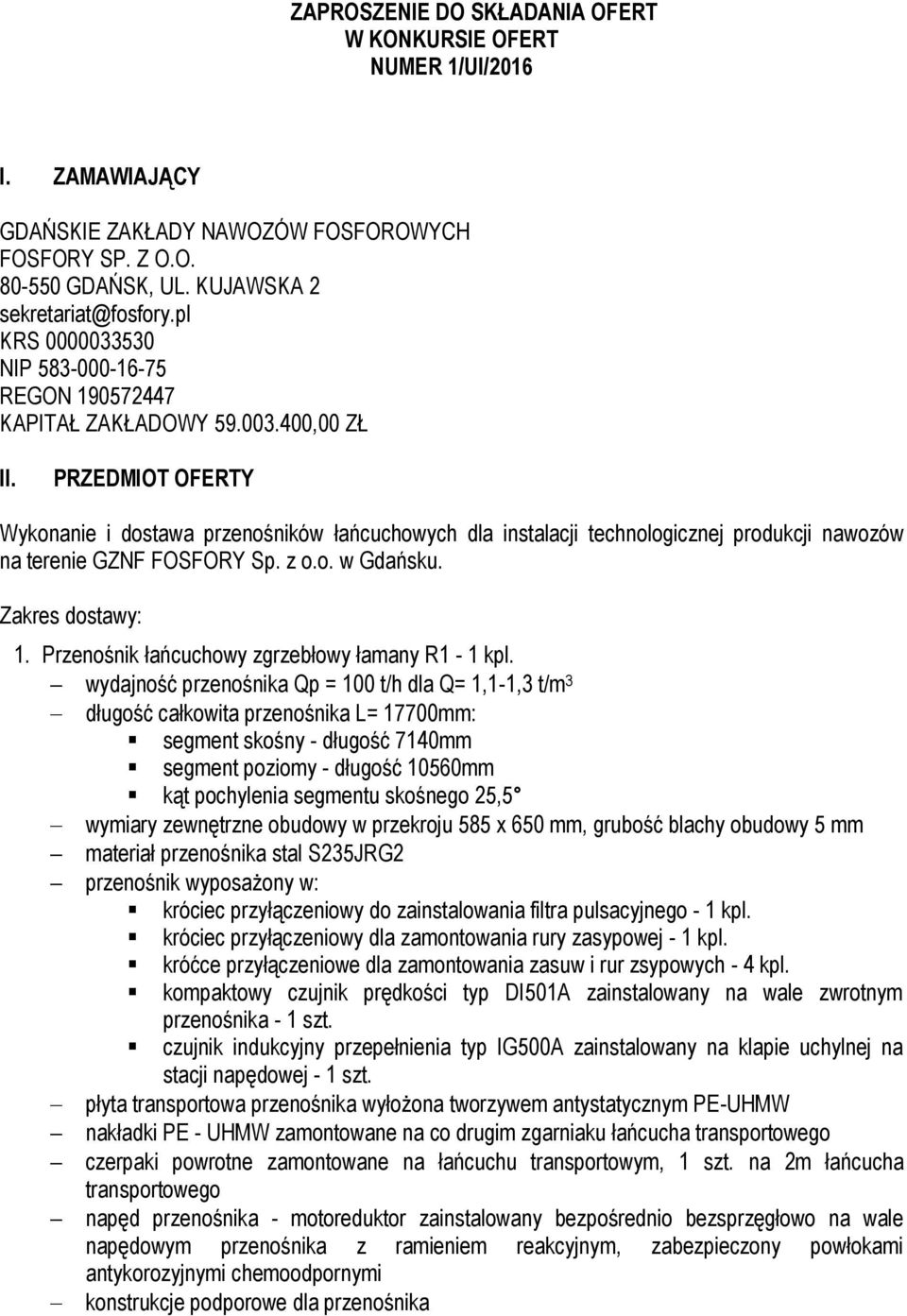 ZAPROSZENIE DO SKŁADANIA OFERT
W KONKURSIE OFERT
NUMER 1/UI/2016

I. ZAMAWIAJĄCY

GDAŃSKIE ZAKŁADY NAWOZÓW FOSFOROWYCH
FOSFORY SP. Z O.O.
80-550 GDAŃSK, UL. KUJAWSKA 2
sekretariat@fosfory.pl
KRS 0000033530
NIP 583-000-16-75
REGON 190572447
KAPITAŁ ZAKŁADOWY 59.003.400,00 ZŁ

II. PRZEDMIOT OFERTY

Wykonanie i dostawa przenośników łańcuchowych dla instalacji technologicznej produkcji nawozów na terenie GZNF FOSFORY Sp. z o.o. w Gdańsku.

Zakres dostawy:

1. Przenośnik łańcuchowy zgrzebłowy łamany R1 - 1 kpl.
– wydajność przenośnika Qp = 100 t/h dla Q= 1,1-1,3 t/m$^3$
– długość całkowita przenośnika L= 17700mm:
▪ segment skośny - długość 7140mm
▪ segment poziomy - długość 10560mm
▪ kąt pochylenia segmentu skośnego 25,5°
– wymiary zewnętrzne obudowy w przekroju 585 x 650 mm, grubość blachy obudowy 5 mm
– materiał przenośnika stal S235JRG2
– przenośnik wyposażony w:
▪ króciec przyłączeniowy do zainstalowania filtra pulsacyjnego - 1 kpl.
▪ króciec przyłączeniowy dla zamontowania rury zasypowej - 1 kpl.
▪ króćce przyłączeniowe dla zamontowania zasuw i rur zsypowych - 4 kpl.
▪ kompaktowy czujnik prędkości typ DI501A zainstalowany na wale zwrotnym przenośnika - 1 szt.
▪ czujnik indukcyjny przepełnienia typ IG500A zainstalowany na klapie uchylnej na stacji napędowej - 1 szt.
– płyta transportowa przenośnika wyłożona tworzywem antystatycznym PE-UHMW
– nakładki PE - UHMW zamontowane na co drugim zgarniaku łańcucha transportowego
– czerpaki powrotne zamontowane na łańcuchu transportowym, 1 szt. na 2m łańcucha transportowego
– napęd przenośnika - motoreduktor zainstalowany bezpośrednio bezsprzęgłowo na wale napędowym przenośnika z ramieniem reakcyjnym, zabezpieczony powłokami antykorozyjnymi chemoodpornymi
– konstrukcje podporowe dla przenośnika